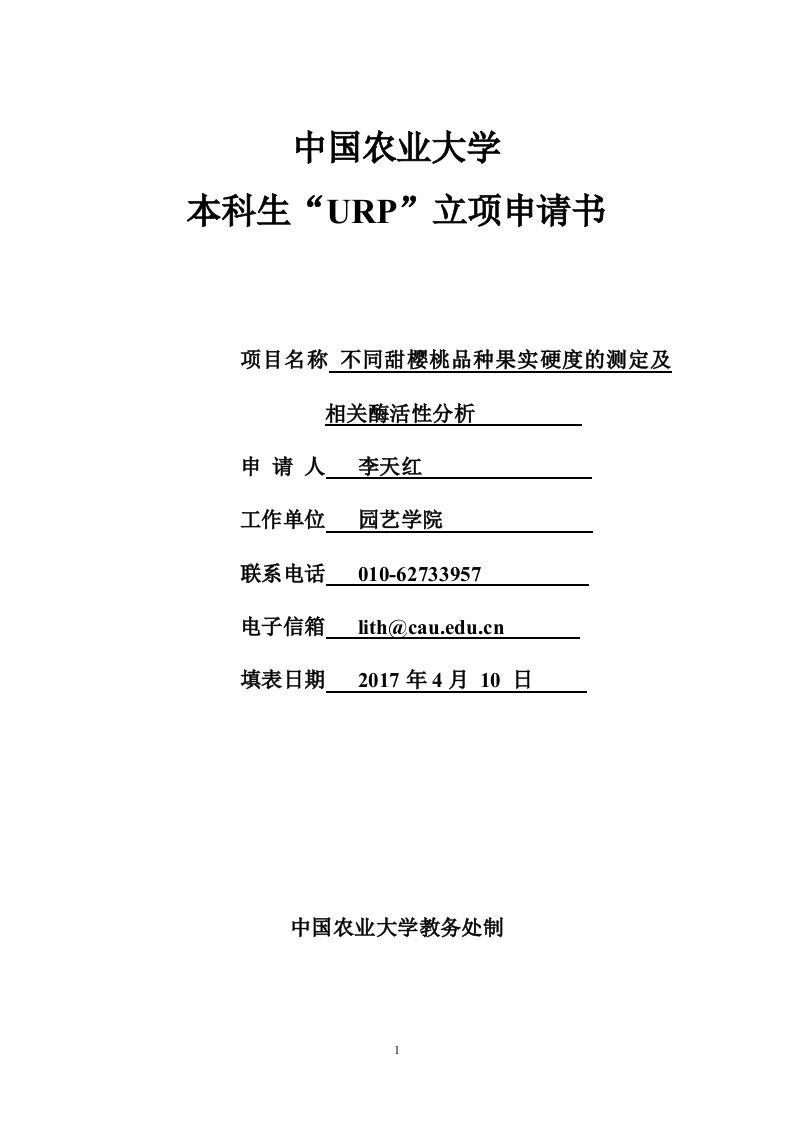 中国农业大学
本科生“URP”立项申请书

项目名称 不同甜樱桃品种果实硬度的测定及相关酶活性分析

申 请 人 李天红

工作单位 园艺学院

联系电话 010-62733957

电子信箱 lith@cau.edu.cn

填表日期 2017 年 4 月 10 日

中国农业大学教务处制

1